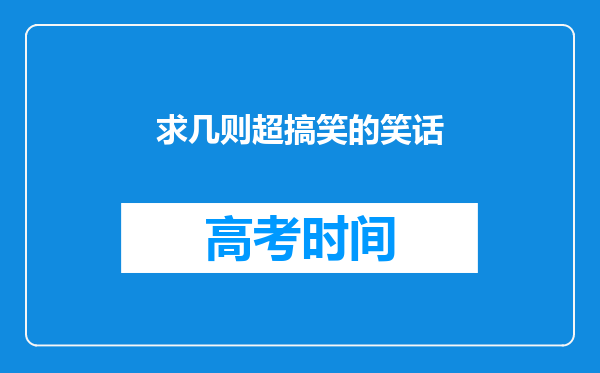 求几则超搞笑的笑话

高考时间